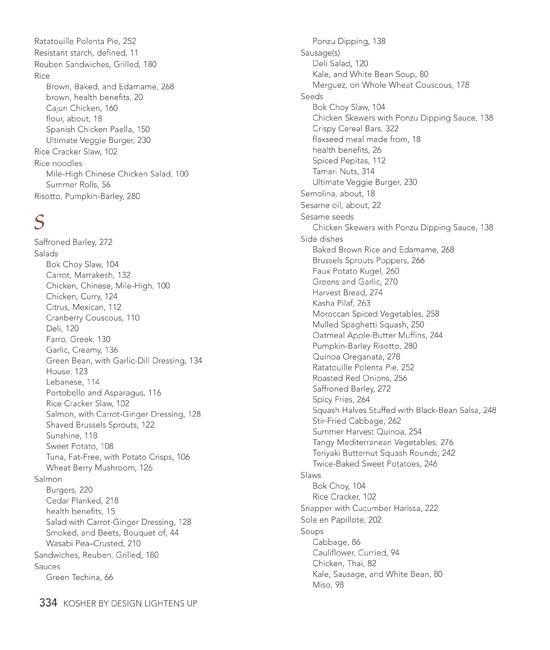 Ratatouille Polenta Pie, 252
Resistant starch, defined, 11
Reuben Sandwiches, Grilled, 180
Rice
Brown, Baked, and Edamame, 268
brown, health benefits, 20
Cajun Chicken, 160
flour, about, 18
Spanish Chicken Paella, 150
Ultimate Veggie Burger, 230
Rice Cracker Slaw, 102
Rice noodles
Mile-High Chinese Chicken Salad, 100
Summer Rolls, 56
Risotto, Pumpkin-Barley, 280

S

Saffroned Barley, 272
Salads
Bok Choy Slaw, 104
Carrot, Marrakesh, 132
Chicken, Chinese, Mile-High, 100
Chicken, Curry, 124
Citrus, Mexican, 112
Cranberry Couscous, 110
Deli, 120
Farro, Greek, 130
Garlic, Creamy, 136
Green Bean, with Garlic-Dill Dressing, 134
House, 123
Lebanese, 114
Portobello and Asparagus, 116
Rice Cracker Slaw, 102
Salmon, with Carrot-Ginger Dressing, 128
Shaved Brussels Sprouts, 122
Sunshine, 118
Sweet Potato, 108
Tuna, Fat-Free, with Potato Crisps, 106
Wheat Berry Mushroom, 126
Salmon
Burgers, 220
Cedar Planked, 218
health benefits, 15
Salad with Carrot-Ginger Dressing, 128
Smoked, and Beets, Bouquet of, 44
Wasabi Pea–Crusted, 210
Sandwiches, Reuben, Grilled, 180
Sauces
Green Techina, 66
Ponzu Dipping, 138
Sausage(s)
Deli Salad, 120
Kale, and White Bean Soup, 80
Merguez, on Whole Wheat Couscous, 178
Seeds
Bok Choy Slaw, 104
Chicken Skewers with Ponzu Dipping Sauce, 138
Crispy Cereal Bars, 322
flaxseed meal made from, 18
health benefits, 26
Spiced Pepitas, 112
Tamari Nuts, 314
Ultimate Veggie Burger, 230
Semolina, about, 18
Sesame oil, about, 22
Sesame seeds
Chicken Skewers with Ponzu Dipping Sauce, 138
Side dishes
Baked Brown Rice and Edamame, 268
Brussels Sprouts Poppers, 266
Faux Potato Kugel, 260
Greens and Garlic, 270
Harvest Bread, 274
Kasha Pilaf, 263
Moroccan Spiced Vegetables, 258
Mulled Spaghetti Squash, 250
Oatmeal Apple-Butter Muffins, 244
Pumpkin-Barley Risotto, 280
Quinoa Oreganata, 278
Ratatouille Polenta Pie, 252
Roasted Red Onions, 256
Saffroned Barley, 272
Spicy Fries, 264
Squash Halves Stuffed with Black-Bean Salsa, 248
Stir-Fried Cabbage, 262
Summer Harvest Quinoa, 254
Tangy Mediterranean Vegetables, 276
Teriyaki Butternut Squash Rounds, 242
Twice-Baked Sweet Potatoes, 246
Slaws
Bok Choy, 104
Rice Cracker, 102
Snapper with Cucumber Harissa, 222
Sole en Papillote, 202
Soups
Cabbage, 86
Cauliflower, Curried, 94
Chicken, Thai, 82
Kale, Sausage, and White Bean, 80
Miso, 98

334 KOSHER BY DESIGN LIGHTENS UP